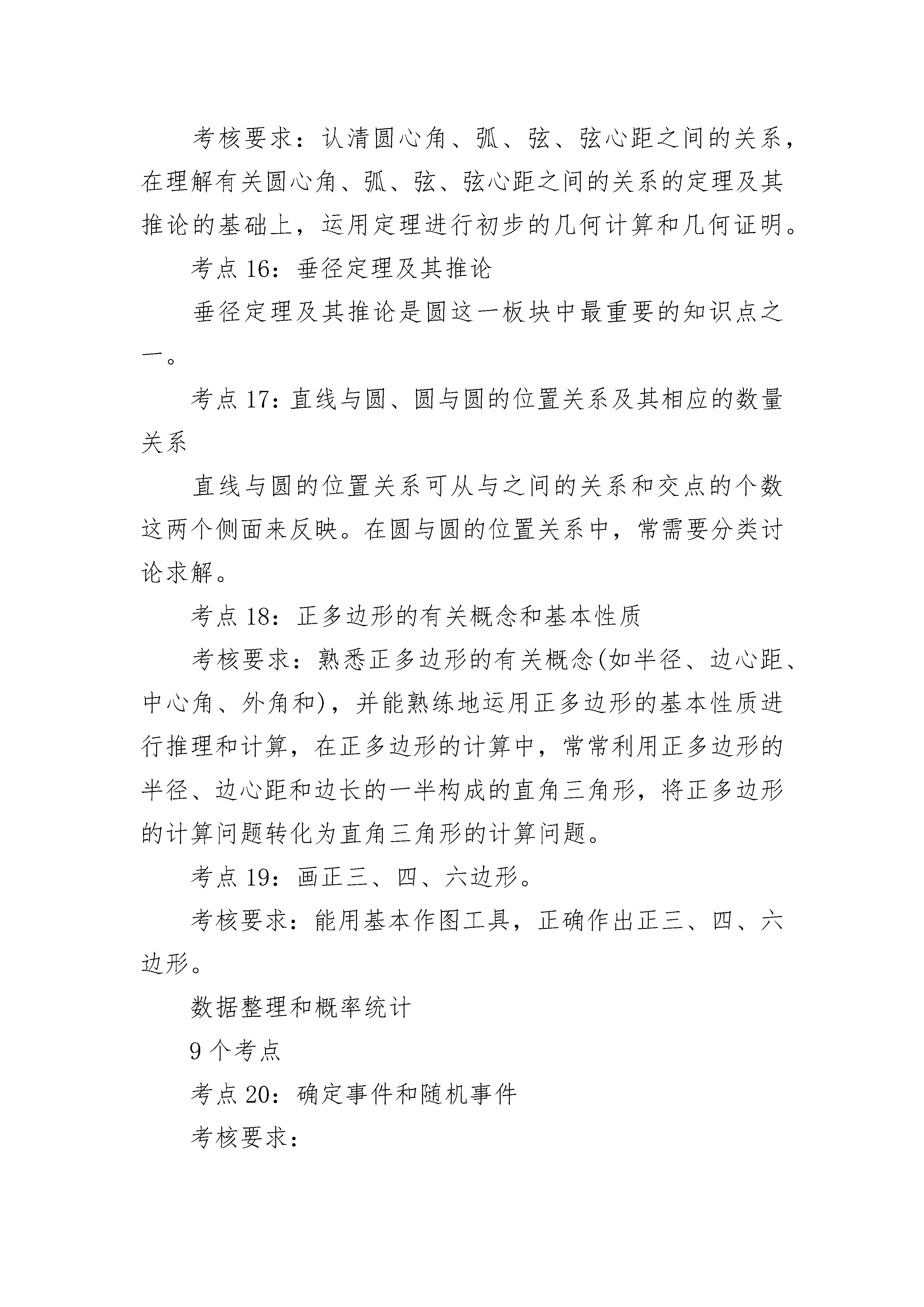 考核要求：认清圆心角、弧、弦、弦心距之间的关系，在理解有关圆心角、弧、弦、弦心距之间的关系的定理及其推论的基础上，运用定理进行初步的几何计算和几何证明。

考点 16：垂径定理及其推论

垂径定理及其推论是圆这一板块中最重要的知识点之一。

考点 17：直线与圆、圆与圆的位置关系及其相应的数量关系

直线与圆的位置关系可从与之间的关系和交点的个数这两个侧面来反映。在圆与圆的位置关系中，常需要分类讨论求解。

考点 18：正多边形的有关概念和基本性质

考核要求：熟悉正多边形的有关概念(如半径、边心距、中心角、外角和)，并能熟练地运用正多边形的基本性质进行推理和计算，在正多边形的计算中，常常利用正多边形的半径、边心距和边长的一半构成的直角三角形，将正多边形的计算问题转化为直角三角形的计算问题。

考点 19：画正三、四、六边形。

考核要求：能用基本作图工具，正确作出正三、四、六边形。

数据整理和概率统计

9 个考点

考点 20：确定事件和随机事件

考核要求：